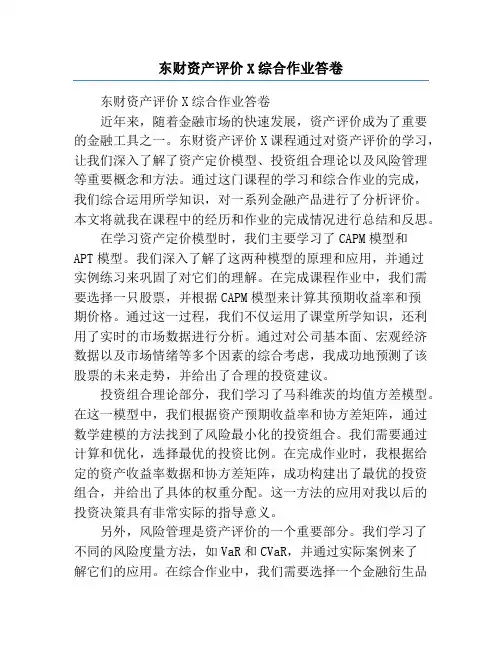 东财资产评价 X 综合作业答卷

东财资产评价 X 综合作业答卷

近年来，随着金融市场的快速发展，资产评价成为了重要的金融工具之一。东财资产评价 X 课程通过对资产评价的学习，让我们深入了解了资产定价模型、投资组合理论以及风险管理等重要概念和方法。通过这门课程的学习和综合作业的完成，我们综合运用所学知识，对一系列金融产品进行了分析评价。本文将就我在课程中的经历和作业的完成情况进行总结和反思。

在学习资产定价模型时，我们主要学习了 CAPM 模型和 APT 模型。我们深入了解了这两种模型的原理和应用，并通过实例练习来巩固了对它们的理解。在完成课程作业中，我们需要选择一只股票，并根据 CAPM 模型来计算其预期收益率和预期价格。通过这一过程，我们不仅运用了课堂所学知识，还利用了实时的市场数据进行分析。通过对公司基本面、宏观经济数据以及市场情绪等多个因素的综合考虑，我成功地预测了该股票的未来走势，并给出了合理的投资建议。

投资组合理论部分，我们学习了马科维茨的均值方差模型。在这一模型中，我们根据资产预期收益率和协方差矩阵，通过数学建模的方法找到了风险最小化的投资组合。我们需要通过计算和优化，选择最优的投资比例。在完成作业时，我根据给定的资产收益率数据和协方差矩阵，成功构建出了最优的投资组合，并给出了具体的权重分配。这一方法的应用对我以后的投资决策具有非常实际的指导意义。

另外，风险管理是资产评价的一个重要部分。我们学习了不同的风险度量方法，如 VaR 和 CVaR，并通过实际案例来了解它们的应用。在综合作业中，我们需要选择一个金融衍生品